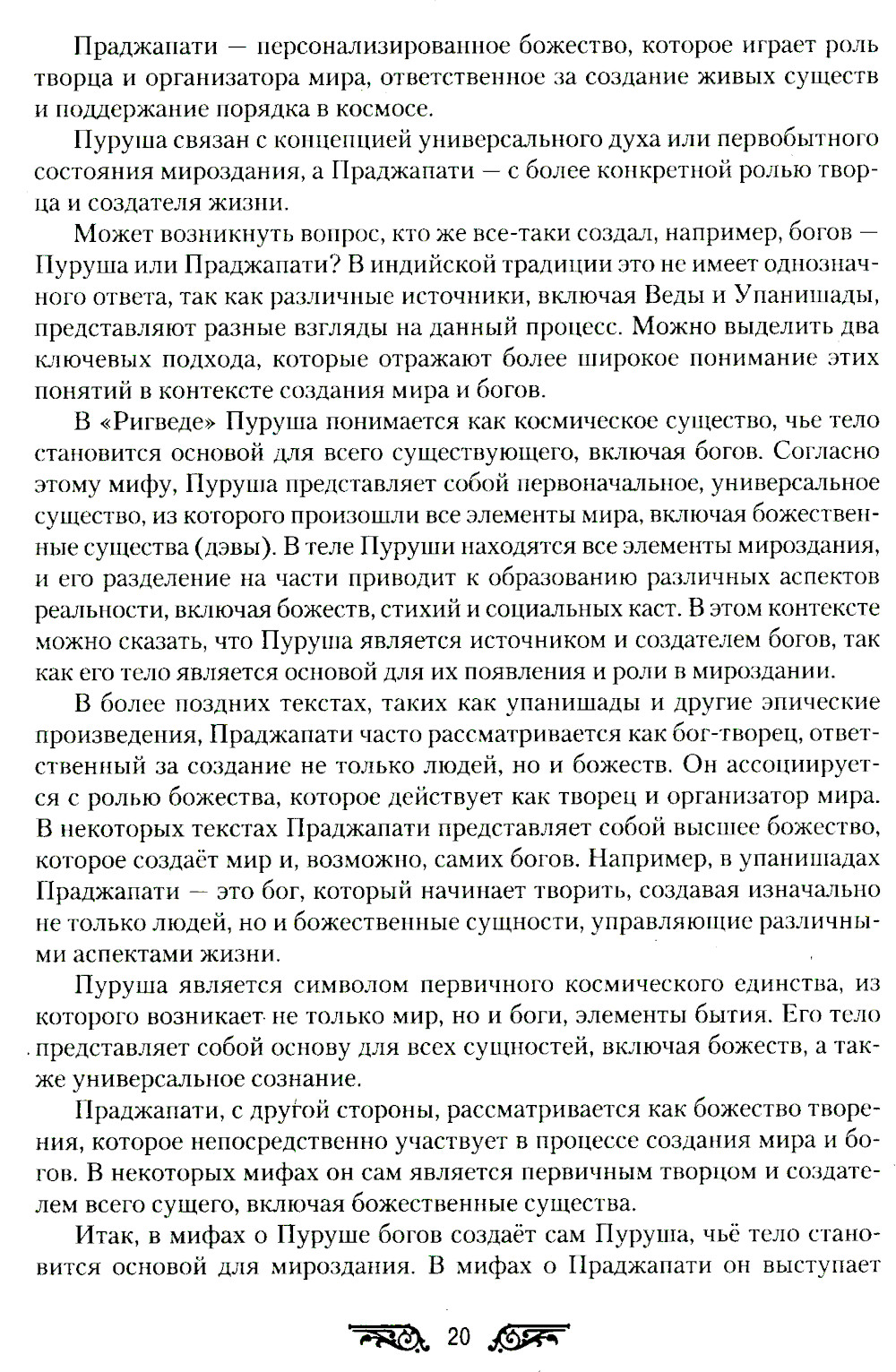 Праджапати — персонализированное божество, которое играет роль творца и организатора мира, ответственное за создание живых существ и поддержание порядка в космосе.

Пуруша связан с концепцией универсального духа или первобытного состояния мироздания, а Праджапати — с более конкретной ролью творца и создателя жизни.

Может возникнуть вопрос, кто же все-таки создал, например, богов — Пуруша или Праджапати? В индийской традиции это не имеет однозначного ответа, так как различные источники, включая Веды и Упанишады, представляют разные взгляды на данный процесс. Можно выделить два ключевых подхода, которые отражают более широкое понимание этих понятий в контексте создания мира и богов.

В «Ригведе» Пуруша понимается как космическое существо, чье тело становится основой для всего существующего, включая богов. Согласно этому мифу, Пуруша представляет собой первоначальное, универсальное существо, из которого произошли все элементы мира, включая божественные существа (дэвы). В теле Пуруши находятся все элементы мироздания, и его разделение на части приводит к образованию различных аспектов реальности, включая божеств, стихий и социальных каст. В этом контексте можно сказать, что Пуруша является источником и создателем богов, так как его тело является основой для их появления и роли в мироздании.

В более поздних текстах, таких как упанишады и другие эпические произведения, Праджапати часто рассматривается как бог-творец, ответственный за создание не только людей, но и божеств. Он ассоциируется с ролью божества, которое действует как творец и организатор мира. В некоторых текстах Праджапати представляет собой высшее божество, которое создаёт мир и, возможно, самих богов. Например, в упанишадах Праджапати — это бог, который начинает творить, создавая изначально не только людей, но и божественные сущности, управляющие различными аспектами жизни.

Пуруша является символом первичного космического единства, из которого возникает не только мир, но и боги, элементы бытия. Его тело представляет собой основу для всех сущностей, включая божеств, а также универсальное сознание.

Праджапати, с другой стороны, рассматривается как божество творения, которое непосредственно участвует в процессе создания мира и богов. В некоторых мифах он сам является первичным творцом и создателем всего сущего, включая божественные существа.

Итак, в мифах о Пуруше богов создаёт сам Пуруша, чьё тело становится основой для мироздания. В мифах о Праджапати он выступает

20